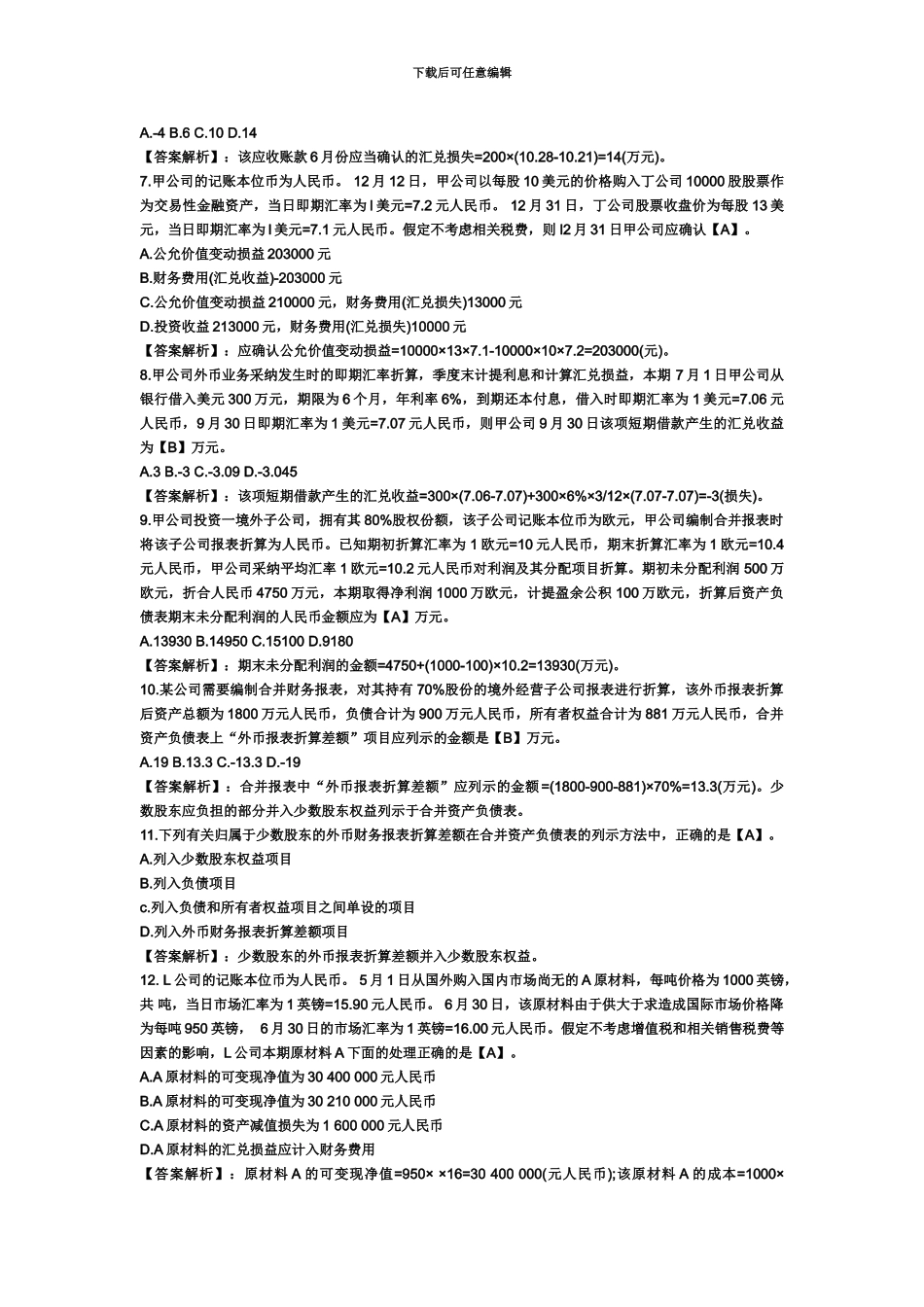 下载后可任意编辑

A.-4 B.6 C.10 D.14

【答案解析】：该应收账款 6 月份应当确认的汇兑损失=200×(10.28-10.21)=14(万元)。

7.甲公司的记账本位币为人民币。 12 月 12 日，甲公司以每股 10 美元的价格购入丁公司 10000 股股票作为交易性金融资产，当日即期汇率为 l 美元=7.2 元人民币。 12 月 31 日，丁公司股票收盘价为每股 13 美元，当日即期汇率为 l 美元=7.1 元人民币。假定不考虑相关税费，则 l2 月 31 日甲公司应确认【A】。

A.公允价值变动损益 203000 元

B.财务费用(汇兑收益)-203000 元

C.公允价值变动损益 210000 元，财务费用(汇兑损失)13000 元

D.投资收益 213000 元，财务费用(汇兑损失)10000 元

【答案解析】：应确认公允价值变动损益=10000×13×7.1-10000×10×7.2=203000(元)。

8.甲公司外币业务采纳发生时的即期汇率折算，季度末计提利息和计算汇兑损益，本期 7 月 1 日甲公司从银行借入美元 300 万元，期限为 6 个月，年利率 6%，到期还本付息，借入时即期汇率为 1 美元=7.06 元人民币，9 月 30 日即期汇率为 1 美元=7.07 元人民币，则甲公司 9 月 30 日该项短期借款产生的汇兑收益为【B】万元。

A.3 B.-3 C.-3.09 D.-3.045

【答案解析】：该项短期借款产生的汇兑收益=300×(7.06-7.07)+300×6%×3/12×(7.07-7.07)=-3(损失)。

9.甲公司投资一境外子公司，拥有其 80%股权份额，该子公司记账本位币为欧元，甲公司编制合并报表时将该子公司报表折算为人民币。已知期初折算汇率为 1 欧元=10 元人民币，期末折算汇率为 1 欧元=10.4 元人民币，甲公司采纳平均汇率 1 欧元=10.2 元人民币对利润及其分配项目折算。期初未分配利润 500 万欧元，折合人民币 4750 万元，本期取得净利润 1000 万欧元，计提盈余公积 100 万欧元，折算后资产负债表期末未分配利润的人民币金额应为【A】万元。

A.13930 B.14950 C.15100 D.9180

【答案解析】：期末未分配利润的金额=4750+(1000-100)×10.2=13930(万元)。

10.某公司需要编制合并财务报表，对其持有 70%股份的境外经营子公司报表进行折算，该外币报表折算后资产总额为 1800 万元人民币，负债合计为 900 万元人民币，所有者权益合计为 881 万元人民币，合并资产负债表上“外币报表折算差额”项目应列示的金额是【B】万元。

A.19 B.13.3 C.-13.3 D.-19

【答案解析】：合并报表中“外币报表折算差额”应列示的金额=(1800-900-881)×70%=13.3(万元)。少数股东应负担的部分并入少数股东权益列示于合并资产负债表。

11.下列有关归属于少数股东的外币财务报表折算差额在合并资产负债表的列示方法中，正确的是【A】。

A.列入少数股东权益项目

B.列入负债项目

c.列入负债和所有者权益项目之间单设的项目

D.列入外币财务报表折算差额项目

【答案解析】：少数股东的外币报表折算差额并入少数股东权益。

12. L 公司的记账本位币为人民币。 5 月 1 日从国外购入国内市场尚无的 A 原材料，每吨价格为 1000 英镑，共 吨，当日市场汇率为 1 英镑=15.90 元人民币。 6 月 30 日，该原材料由于供大于求造成国际市场价格降为每吨 950 英镑， 6 月 30 日的市场汇率为 1 英镑=16.00 元人民币。假定不考虑增值税和相关销售税费等因素的影响，L 公司本期原材料 A 下面的处理正确的是【A】。

A.A 原材料的可变现净值为 30 400 000 元人民币

B.A 原材料的可变现净值为 30 210 000 元人民币

C.A 原材料的资产减值损失为 1 600 000 元人民币

D.A 原材料的汇兑损益应计入财务费用

【答案解析】：原材料 A 的可变现净值=950× ×16=30 400 000(元人民币);该原材料 A 的成本=1000×